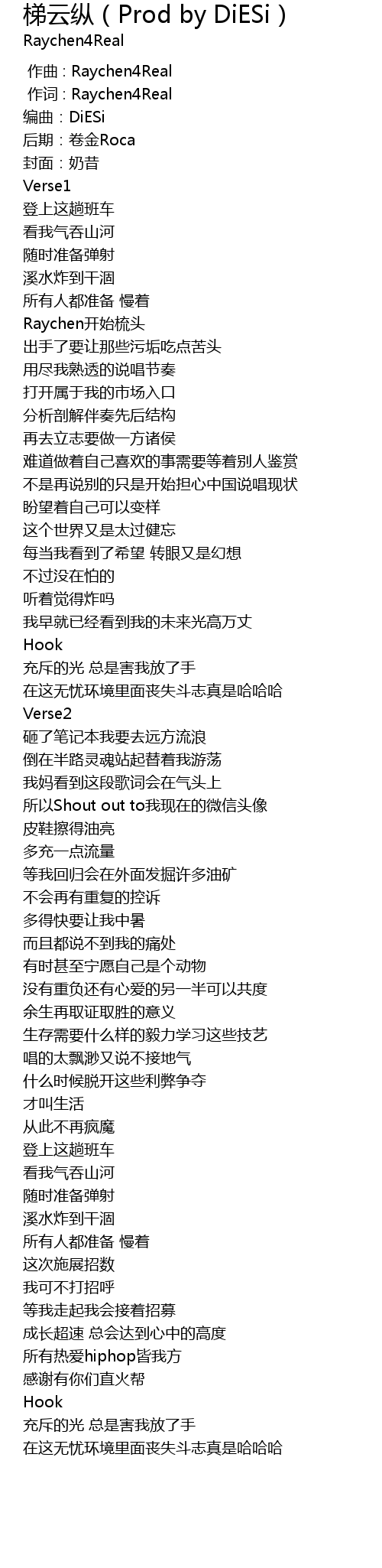 梯云纵（Prod by DiESi）
Raychen4Real

作曲：Raychen4Real
作词：Raychen4Real
编曲：DiESi
后期：卷金Roca
封面：奶昔
Verse1
登上这趟班车
看我气吞山河
随时准备弹射
溪水炸到干涸
所有人都准备 慢着
Raychen开始梳头
出手了要让那些污垢吃点苦头
用尽我熟透的说唱节奏
打开属于我的市场入口
分析剖解伴奏先后结构
再去立志要做一方诸侯
难道做着自己喜欢的事需要等着别人鉴赏
不是再说别的只是开始担心中国说唱现状
盼望着自己可以变样
这个世界又是太过健忘
每当我看到了希望 转眼又是幻想
不过没在怕的
听着觉得炸吗
我早就已经看到我的未来光高万丈
Hook
充斥的光 总是害我放了手
在这无忧环境里面丧失斗志真是哈哈哈
Verse2
砸了笔记本我要去远方流浪
倒在半路灵魂站起替着我游荡
我妈看到这段歌词会在气头上
所以Shout out to我现在的微信头像
皮鞋擦得油亮
多充一点流量
等我回归会在外面发掘许多油矿
不会再有重复的控诉
多得快要让我中暑
而且都说不到我的痛处
有时甚至宁愿自己是个动物
没有重负还有心爱的另一半可以共度
余生再取证取胜的意义
生存需要什么样的毅力学习这些技艺
唱的太飘渺又说不接地气
什么时候脱开这些利弊争夺
才叫生活
从此不再疯魔
登上这趟班车
看我气吞山河
随时准备弹射
溪水炸到干涸
所有人都准备 慢着
这次施展招数
我可不打招呼
等我走起我会接着招募
成长超速 总会达到心中的高度
所有热爱hiphop皆我方
感谢有你们直火帮
Hook
充斥的光 总是害我放了手
在这无忧环境里面丧失斗志真是哈哈哈